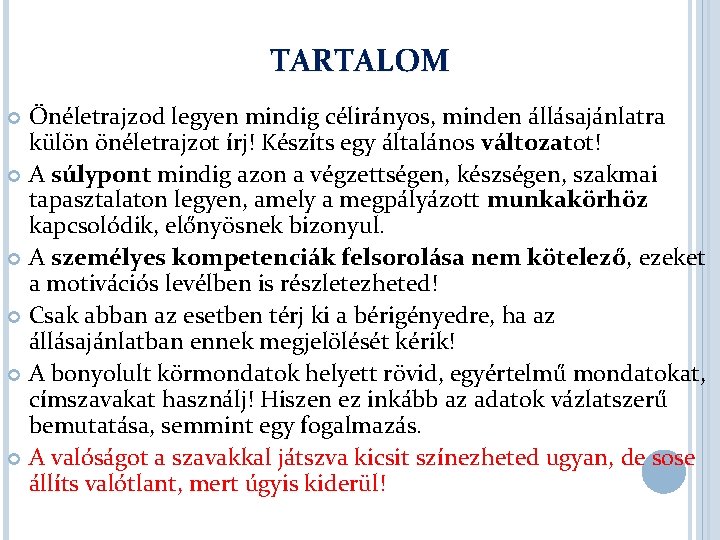 TARTALOM

Önéletrajzod legyen mindig célirányos, minden állásajánlatra külön önéletrajzot írj! Készíts egy általános változatot!

A súlypont mindig azon a végzettségen, készségen, szakmai tapasztalaton legyen, amely a megpályázott munkakörhöz kapcsolódik, előnyösnek bizonyul.

A személyes kompetenciák felsorolása nem kötelező, ezeket a motivációs levélben is részletezheted!

Csak abban az esetben térj ki a bérigényedre, ha az állásajánlatban ennek megjelölését kérik!

A bonyolult körmondatok helyett rövid, egyértelmű mondatokat, címszavakat használj! Hiszen ez inkább az adatok vázlatszerű bemutatása, semmint egy fogalmazás.

A valóságot a szavakkal játszva kicsit színezheted ugyan, de sose állíts valótlant, mert úgyis kiderül!